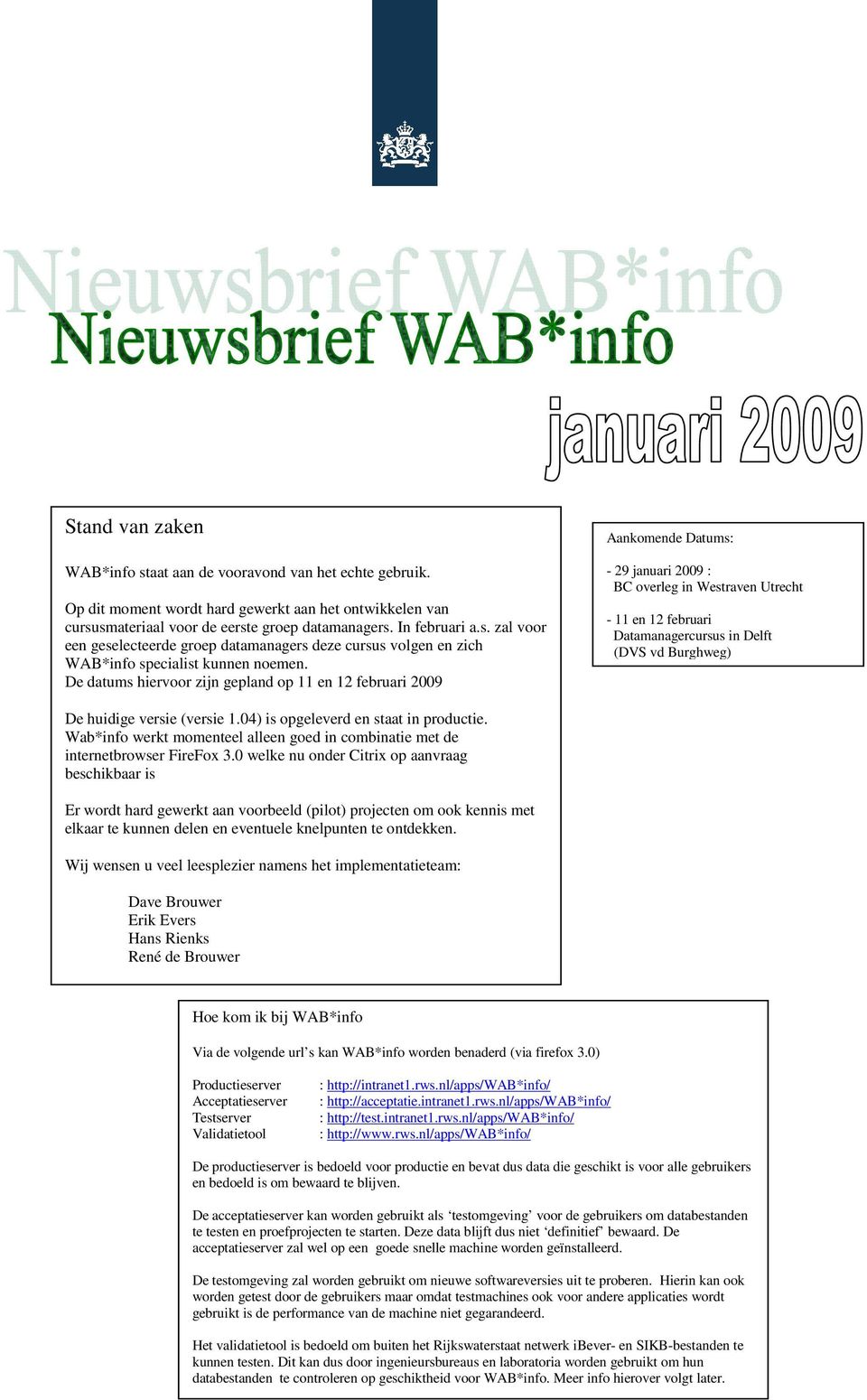 Nieuwsbrief WAB*info

Nieuwsbrief WAB*info

januari 2009

Stand van zaken

WAB*info staat aan de vooravond van het echte gebruik.

Op dit moment wordt hard gewerkt aan het ontwikkelen van cursusmateriaal voor de eerste groep datamanagers. In februari a.s. zal voor een geselecteerde groep datamanagers deze cursus volgen en zich WAB*info specialist kunnen noemen.
De datums hiervoor zijn gepland op 11 en 12 februari 2009

De huidige versie (versie 1.04) is opgeleverd en staat in productie. Wab*info werkt momenteel alleen goed in combinatie met de internetbrowser FireFox 3.0 welke nu onder Citrix op aanvraag beschikbaar is

Er wordt hard gewerkt aan voorbeeld (pilot) projecten om ook kennis met elkaar te kunnen delen en eventuele knelpunten te ontdekken.

Wij wensen u veel leesplezier namens het implementatieteam:

Dave Brouwer
Erik Evers
Hans Rienks
René de Brouwer

Aankomende Datums:

- 29 januari 2009 :
BC overleg in Westraven Utrecht

- 11 en 12 februari
Datamanagercursus in Delft
(DVS vd Burghweg)

Hoe kom ik bij WAB*info

Via de volgende url’s kan WAB*info worden benaderd (via firefox 3.0)

Productieserver : http://intranet1.rws.nl/apps/WAB*info/
Acceptatieserver : http://acceptatie.intranet1.rws.nl/apps/WAB*info/
Testserver : http://test.intranet1.rws.nl/apps/WAB*info/
Validatietool : http://www.rws.nl/apps/WAB*info/

De productieserver is bedoeld voor productie en bevat dus data die geschikt is voor alle gebruikers en bedoeld is om bewaard te blijven.

De acceptatieserver kan worden gebruikt als ‘testomgeving’ voor de gebruikers om databestanden te testen en proefprojecten te starten. Deze data blijft dus niet ‘definitief’ bewaard. De acceptatieserver zal wel op een goede snelle machine worden geïnstalleerd.

De testomgeving zal worden gebruikt om nieuwe softwareversies uit te proberen. Hierin kan ook worden getest door de gebruikers maar omdat testmachines ook voor andere applicaties wordt gebruikt is de performance van de machine niet gegarandeerd.

Het validatietool is bedoeld om buiten het Rijkswaterstaat netwerk iBever- en SIKB-bestanden te kunnen testen. Dit kan dus door ingenieursbureaus en laboratoria worden gebruikt om hun databestanden te controleren op geschiktheid voor WAB*info. Meer info hierover volgt later.